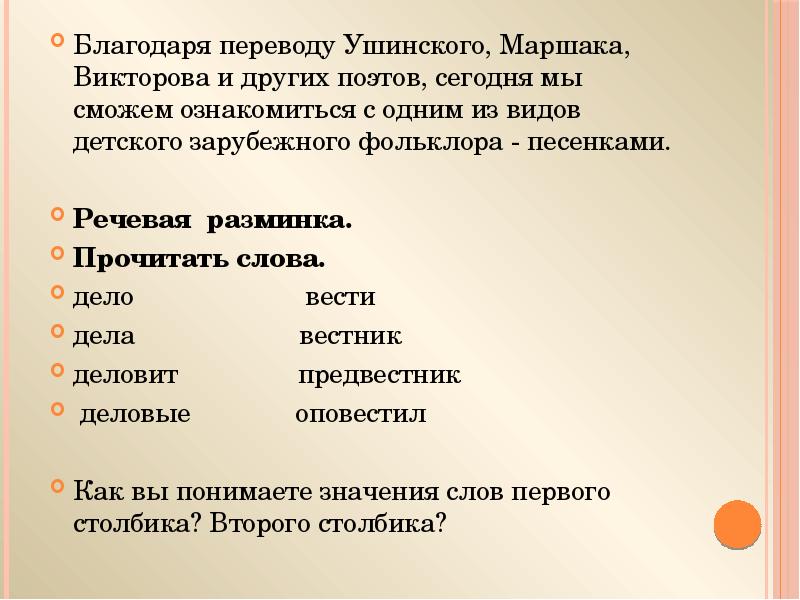 Благодаря переводу Ушинского, Маршака, Викторова и других поэтов, сегодня мы сможем ознакомиться с одним из видов детского зарубежного фольклора - песенками.

Речевая разминка.

Прочитать слова.

дело вести

дела вестник

деловит предвестник

деловые оповестил

Как вы понимаете значения слов первого столбика? Второго столбика?